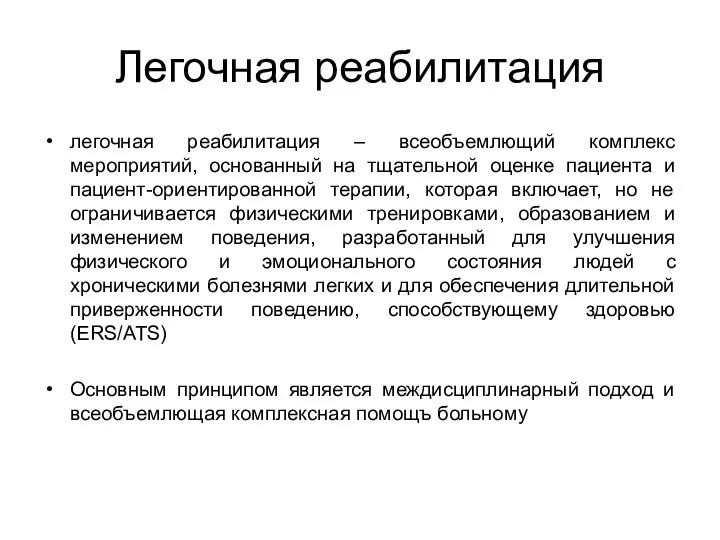 Легочная реабилитация

• легочная реабилитация – всеобъемлющий комплекс мероприятий, основанный на тщательной оценке пациента и пациент-ориентированной терапии, которая включает, но не ограничивается физическими тренировками, образованием и изменением поведения, разработанный для улучшения физического и эмоционального состояния людей с хроническими болезнями легких и для обеспечения длительной приверженности поведению, способствующему здоровью (ERS/ATS)

• Основным принципом является междисциплинарный подход и всеобъемлющая комплексная помощъ больному